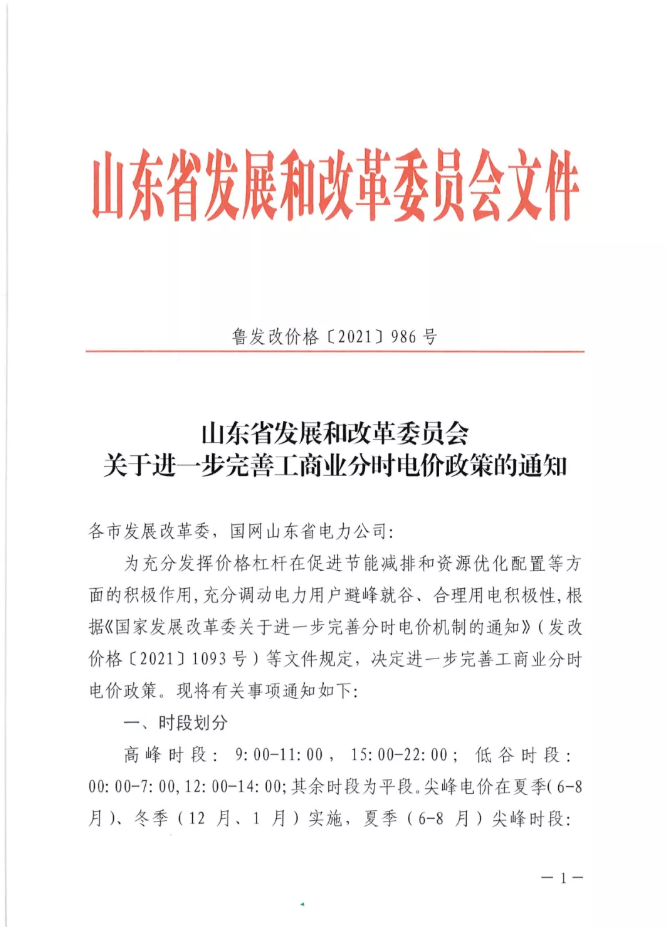 山东省发展和改革委员会文件

鲁发改价格〔2021〕986号

山东省发展和改革委员会
关于进一步完善工商业分时电价政策的通知

各市发展改革委，国网山东省电力公司：

为充分发挥价格杠杆在促进节能减排和资源优化配置等方面的积极作用，充分调动电力用户避峰就谷、合理用电积极性，根据《国家发展改革委关于进一步完善分时电价机制的通知》（发改价格〔2021〕1093号）等文件规定，决定进一步完善工商业分时电价政策。现将有关事项通知如下：

一、时段划分

高峰时段：9:00-11:00，15:00-22:00；低谷时段：00:00-7:00，12:00-14:00；其余时段为平段。尖峰电价在夏季（6-8月）、冬季（12月、1月）实施，夏季（6-8月）尖峰时段：

—1—